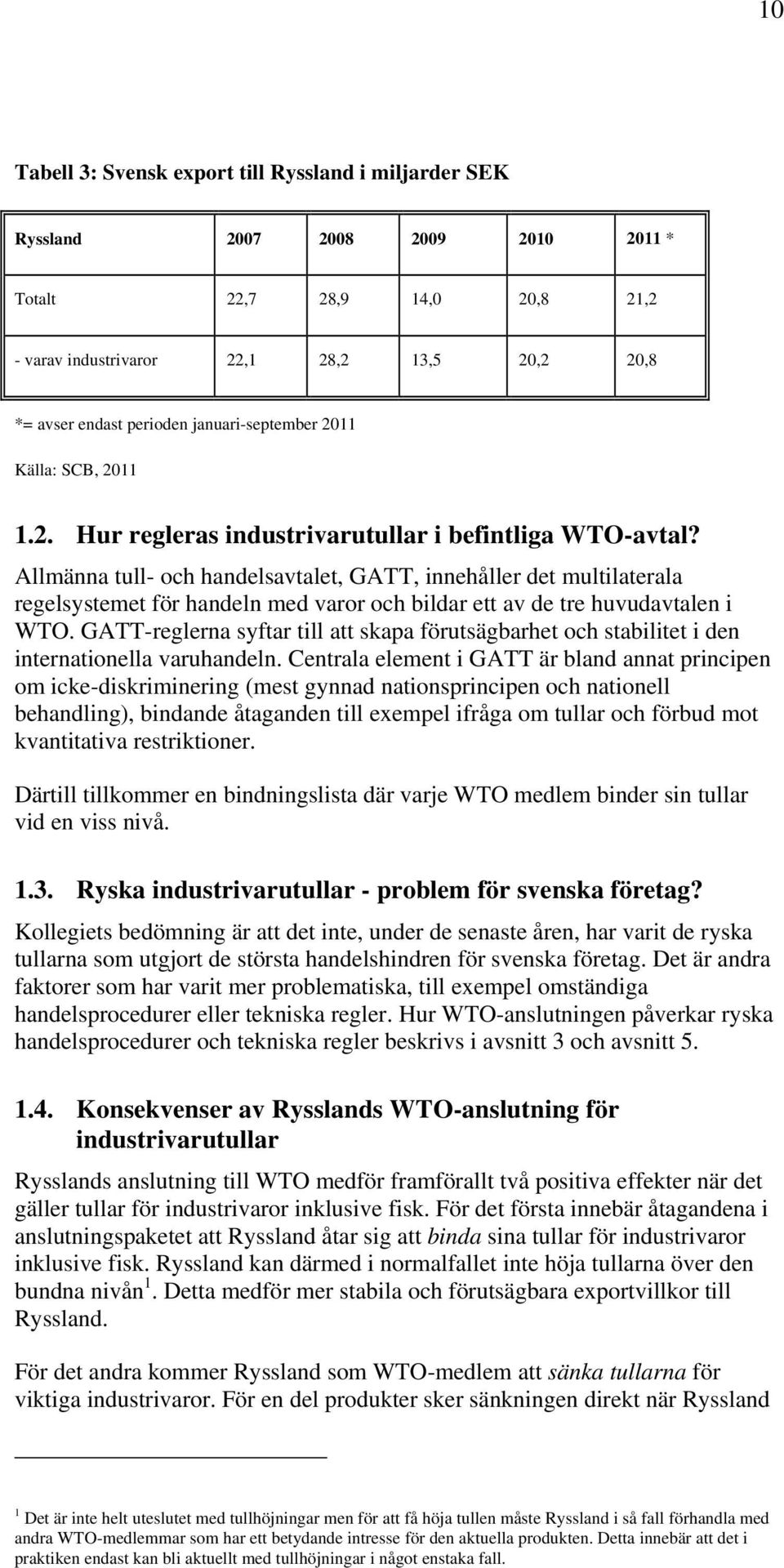 10

Tabell 3: Svensk export till Ryssland i miljarder SEK

| Ryssland | 2007 | 2008 | 2009 | 2010 | 2011 * |
|---|---|---|---|---|---|
| Totalt | 22,7 | 28,9 | 14,0 | 20,8 | 21,2 |
| - varav industrivaror | 22,1 | 28,2 | 13,5 | 20,2 | 20,8 |

*= avser endast perioden januari-september 2011

Källa: SCB, 2011

1.2. Hur regleras industrivarutullar i befintliga WTO-avtal?

Allmänna tull- och handelsavtalet, GATT, innehåller det multilaterala regelsystemet för handeln med varor och bildar ett av de tre huvudavtalen i WTO. GATT-reglerna syftar till att skapa förutsägbarhet och stabilitet i den internationella varuhandeln. Centrala element i GATT är bland annat principen om icke-diskriminering (mest gynnad nationsprincipen och nationell behandling), bindande åtaganden till exempel ifråga om tullar och förbud mot kvantitativa restriktioner.

Därtill tillkommer en bindningslista där varje WTO medlem binder sin tullar vid en viss nivå.

1.3. Ryska industrivarutullar - problem för svenska företag?

Kollegiets bedömning är att det inte, under de senaste åren, har varit de ryska tullarna som utgjort de största handelshindren för svenska företag. Det är andra faktorer som har varit mer problematiska, till exempel omständiga handelsprocedurer eller tekniska regler. Hur WTO-anslutningen påverkar ryska handelsprocedurer och tekniska regler beskrivs i avsnitt 3 och avsnitt 5.

1.4. Konsekvenser av Rysslands WTO-anslutning för industrivarutullar

Rysslands anslutning till WTO medför framförallt två positiva effekter när det gäller tullar för industrivaror inklusive fisk. För det första innebär åtagandena i anslutningspaketet att Ryssland åtar sig att binda sina tullar för industrivaror inklusive fisk. Ryssland kan därmed i normalfallet inte höja tullarna över den bundna nivån $^1$. Detta medför mer stabila och förutsägbara exportvillkor till Ryssland.

För det andra kommer Ryssland som WTO-medlem att sänka tullarna för viktiga industrivaror. För en del produkter sker sänkningen direkt när Ryssland

$^1$ Det är inte helt uteslutet med tullhöjningar men för att få höja tullen måste Ryssland i så fall förhandla med andra WTO-medlemmar som har ett betydande intresse för den aktuella produkten. Detta innebär att det i praktiken endast kan bli aktuellt med tullhöjningar i något enstaka fall.